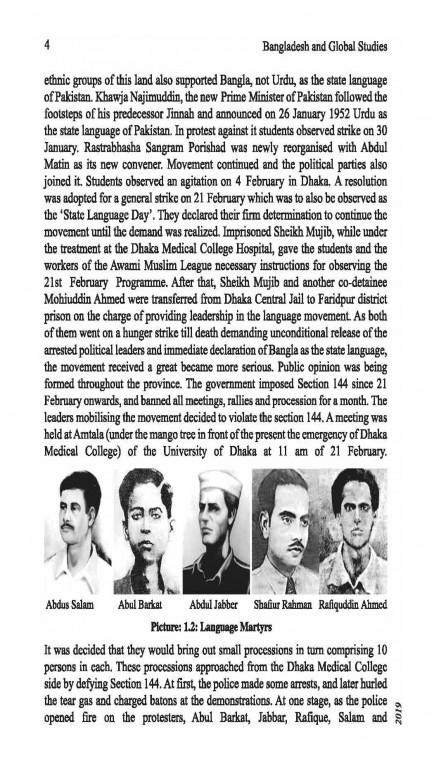 4 Bangladesh and Global Studies

ethnic groups of this land also supported Bangla, not Urdu, as the state language of Pakistan. Khawja Najimuddin, the new Prime Minister of Pakistan followed the footsteps of his predecessor Jinnah and announced on 26 January 1952 Urdu as the state language of Pakistan. In protest against it students observed strike on 30 January. Rastrabhasha Sangram Porishad was newly reorganised with Abdul Matin as its new convener. Movement continued and the political parties also joined it. Students observed an agitation on 4 February in Dhaka. A resolution was adopted for a general strike on 21 February which was to also be observed as the 'State Language Day'. They declared their firm determination to continue the movement until the demand was realized. Imprisoned Sheikh Mujib, while under the treatment at the Dhaka Medical College Hospital, gave the students and the workers of the Awami Muslim League necessary instructions for observing the 21st February Programme. After that, Sheikh Mujib and another co-detainee Mohiuddin Ahmed were transferred from Dhaka Central Jail to Faridpur district prison on the charge of providing leadership in the language movement. As both of them went on a hunger strike till death demanding unconditional release of the arrested political leaders and immediate declaration of Bangla as the state language, the movement received a great became more serious. Public opinion was being formed throughout the province. The government imposed Section 144 since 21 February onwards, and banned all meetings, rallies and procession for a month. The leaders mobilising the movement decided to violate the section 144. A meeting was held at Amtala (under the mango tree in front of the present the emergency of Dhaka Medical College) of the University of Dhaka at 11 am of 21 February.

Abdus Salam Abul Barkat Abdul Jabber Shafiur Rahman Rafiquddin Ahmed

Picture: 1.2: Language Martyrs

It was decided that they would bring out small processions in turn comprising 10 persons in each. These processions approached from the Dhaka Medical College side by defying Section 144. At first, the police made some arrests, and later hurled the tear gas and charged batons at the demonstrations. At one stage, as the police opened fire on the protesters, Abul Barkat, Jabbar, Rafique, Salam and

2019